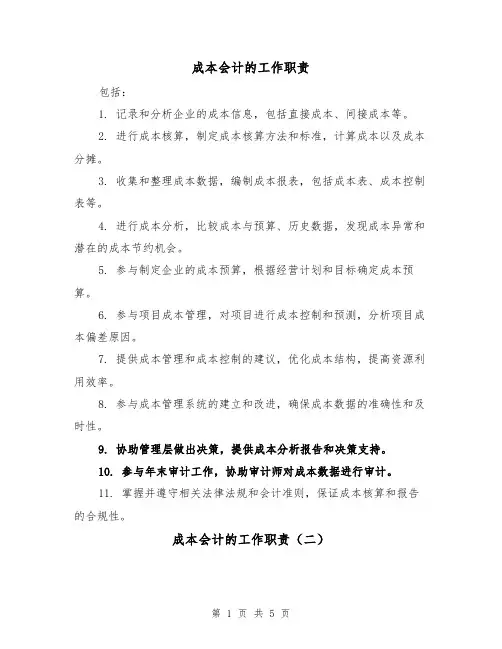 成本会计的工作职责

包括：

1. 记录和分析企业的成本信息，包括直接成本、间接成本等。

2. 进行成本核算，制定成本核算方法和标准，计算成本以及成本分摊。

3. 收集和整理成本数据，编制成本报表，包括成本表、成本控制表等。

4. 进行成本分析，比较成本与预算、历史数据，发现成本异常和潜在的成本节约机会。

5. 参与制定企业的成本预算，根据经营计划和目标确定成本预算。

6. 参与项目成本管理，对项目进行成本控制和预测，分析项目成本偏差原因。

7. 提供成本管理和成本控制的建议，优化成本结构，提高资源利用效率。

8. 参与成本管理系统的建立和改进，确保成本数据的准确性和及时性。

9. 协助管理层做出决策，提供成本分析报告和决策支持。

10. 参与年末审计工作，协助审计师对成本数据进行审计。

11. 掌握并遵守相关法律法规和会计准则，保证成本核算和报告的合规性。

成本会计的工作职责（二）

第 1 页 共 5 页